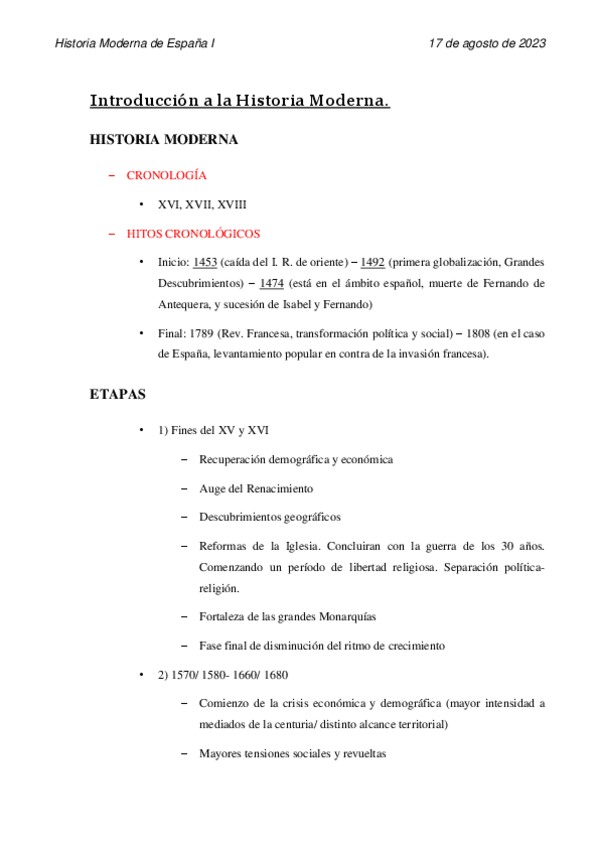 Historia Moderna de España I

17 de agosto de 2023

Introducción a la Historia Moderna.

HISTORIA MODERNA

– CRONOLOGÍA

• XVI, XVII, XVIII

– HITOS CRONOLÓGICOS

• Inicio: 1453 (caída del I. R. de oriente) – 1492 (primera globalización, Grandes Descubrimientos) – 1474 (está en el ámbito español, muerte de Fernando de Antequera, y sucesión de Isabel y Fernando)

• Final: 1789 (Rev. Francesa, transformación política y social) – 1808 (en el caso de España, levantamiento popular en contra de la invasión francesa).

ETAPAS

• 1) Fines del XV y XVI

– Recuperación demográfica y económica

– Auge del Renacimiento

– Descubrimientos geográficos

– Reformas de la Iglesia. Concluiran con la guerra de los 30 años. Comenzando un período de libertad religiosa. Separación política-religión.

– Fortaleza de las grandes Monarquías

– Fase final de disminución del ritmo de crecimiento

• 2) 1570/ 1580- 1660/ 1680

– Comienzo de la crisis económica y demográfica (mayor intensidad a mediados de la centuria/ distinto alcance territorial)

– Mayores tensiones sociales y revueltas